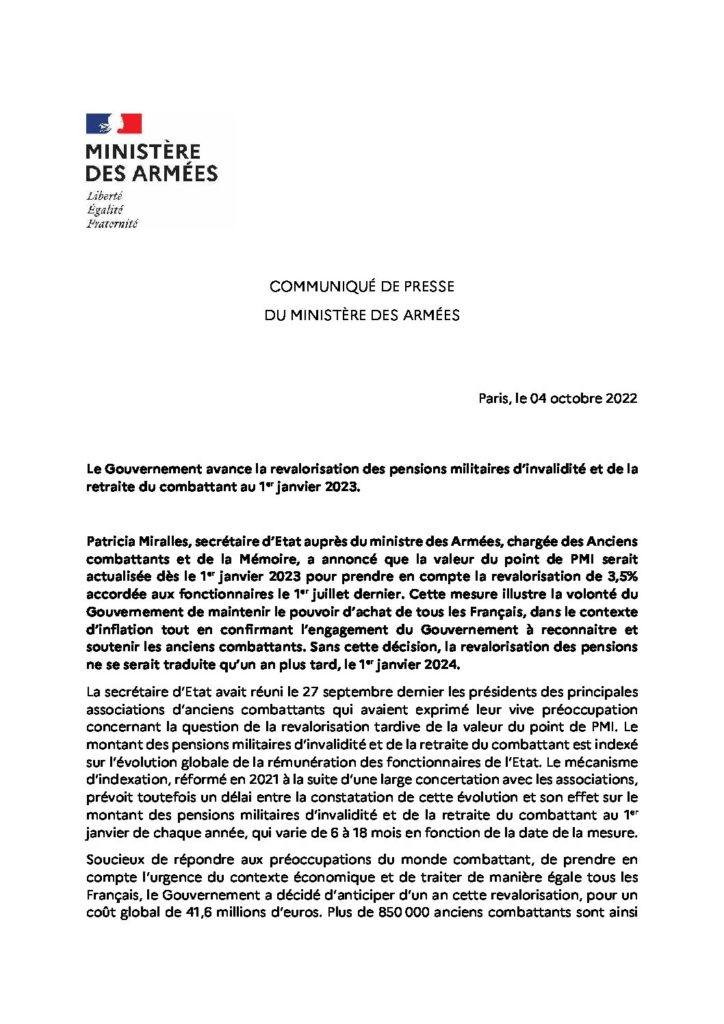 MINISTÈRE
DES ARMÉES
Liberté
Égalité
Fraternité

COMMUNIQUÉ DE PRESSE
DU MINISTÈRE DES ARMÉES

Paris, le 04 octobre 2022

Le Gouvernement avance la revalorisation des pensions militaires d'invalidité et de la retraite du combattant au 1er janvier 2023.

Patricia Miralles, secrétaire d'Etat auprès du ministre des Armées, chargée des Anciens combattants et de la Mémoire, a annoncé que la valeur du point de PMI serait actualisée dès le 1er janvier 2023 pour prendre en compte la revalorisation de 3,5% accordée aux fonctionnaires le 1er juillet dernier. Cette mesure illustre la volonté du Gouvernement de maintenir le pouvoir d'achat de tous les Français, dans le contexte d'inflation tout en confirmant l'engagement du Gouvernement à reconnaitre et soutenir les anciens combattants. Sans cette décision, la revalorisation des pensions ne se serait traduite qu'un an plus tard, le 1er janvier 2024.

La secrétaire d'Etat avait réuni le 27 septembre dernier les présidents des principales associations d'anciens combattants qui avaient exprimé leur vive préoccupation concernant la question de la revalorisation tardive de la valeur du point de PMI. Le montant des pensions militaires d'invalidité et de la retraite du combattant est indexé sur l'évolution globale de la rémunération des fonctionnaires de l'Etat. Le mécanisme d'indexation, réformé en 2021 à la suite d'une large concertation avec les associations, prévoit toutefois un délai entre la constatation de cette évolution et son effet sur le montant des pensions militaires d'invalidité et de la retraite du combattant au 1er janvier de chaque année, qui varie de 6 à 18 mois en fonction de la date de la mesure.

Soucieux de répondre aux préoccupations du monde combattant, de prendre en compte l'urgence du contexte économique et de traiter de manière égale tous les Français, le Gouvernement a décidé d'anticiper d'un an cette revalorisation, pour un coût global de 41,6 millions d'euros. Plus de 850 000 anciens combattants sont ainsi